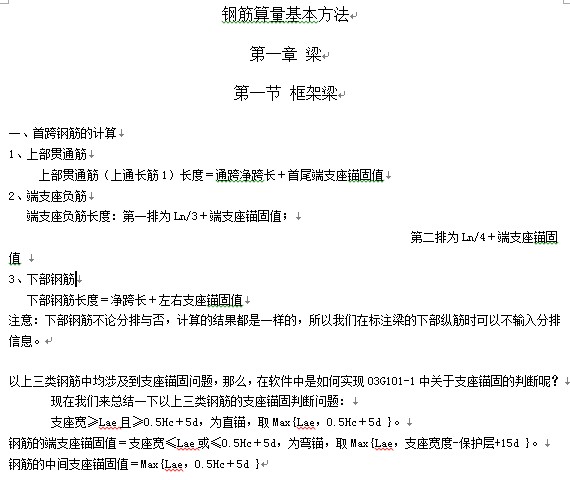 钢筋算量基本方法

第一章 梁

第一节 框架梁

一、首跨钢筋的计算
1、上部贯通筋
上部贯通筋（上通长筋1）长度＝通跨净跨长＋首尾端支座锚固值
2、端支座负筋
端支座负筋长度：第一排为Ln/3＋端支座锚固值；
第二排为Ln/4＋端支座锚固值
3、下部钢筋
下部钢筋长度＝净跨长＋左右支座锚固值
注意：下部钢筋不论分排与否，计算的结果都是一样的，所以我们在标注梁的下部纵筋时可以不输入分排信息。

以上三类钢筋中均涉及到支座锚固问题，那么，在软件中是如何实现03G101-1中关于支座锚固的判断呢？
现在我们来总结一下以上三类钢筋的支座锚固判断问题：
支座宽≥Lae且≥0.5Hc＋5d，为直锚，取Max{Lae，0.5Hc＋5d }。
钢筋的端支座锚固值＝支座宽≤Lae或≤0.5Hc＋5d，为弯锚，取Max{Lae，支座宽度-保护层+15d }。
钢筋的中间支座锚固值＝Max{Lae，0.5Hc＋5d }